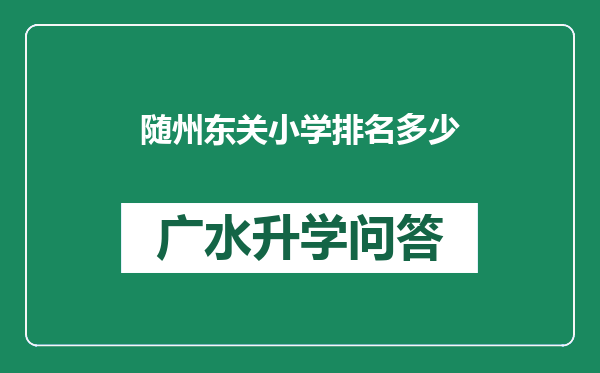 随州东关小学排名多少

广水升学问答